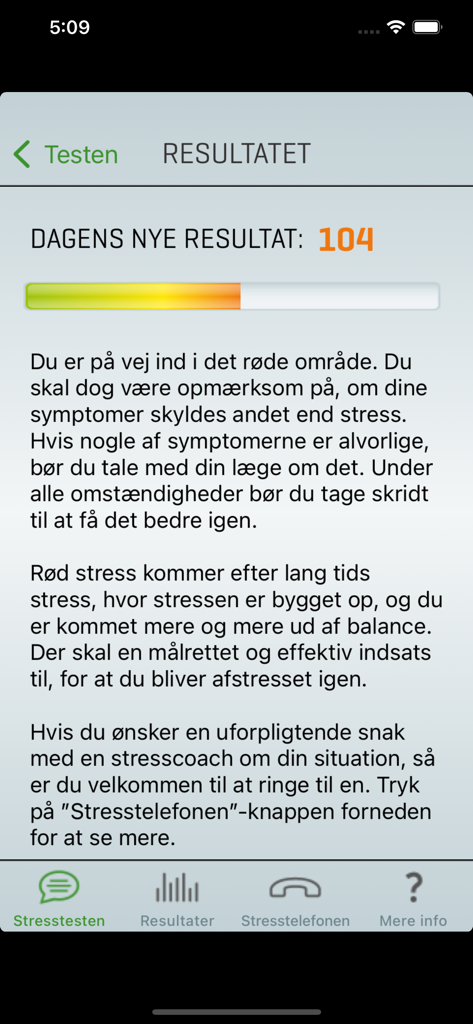 5:09

Testen RESULTATET

DAGENS NYE RESULTAT: 104

Du er på vej ind i det røde område. Du skal dog være opmærksom på, om dine symptomer skyldes andet end stress. Hvis nogle af symptomerne er alvorlige, bør du tale med din læge om det. Under alle omstændigheder bør du tage skridt til at få det bedre igen.

Rød stress kommer efter lang tids stress, hvor stressen er bygget op, og du er kommet mere og mere ud af balance. Der skal en målrettet og effektiv indsats til, for at du bliver afstresset igen.

Hvis du ønsker en uforpligtende snak med en stresscoach om din situation, så er du velkommen til at ringe til en. Tryk på "Stresstelefonen"-knappen forneden for at se mere.

Stresstesten Resultater Stresstelefonen Mere info